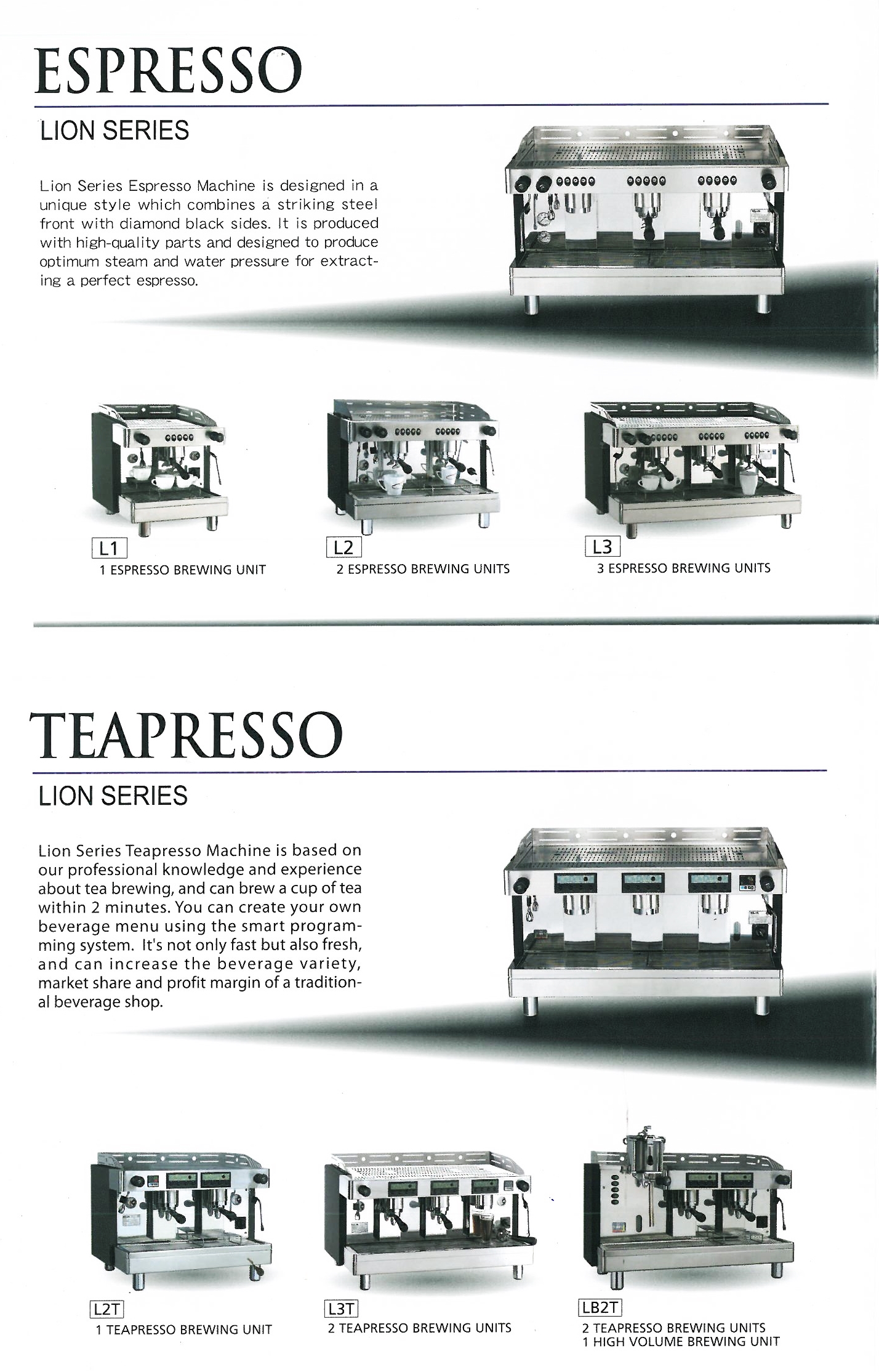 ESPRESSO

LION SERIES

Lion Series Espresso Machine is designed in a unique style which combines a striking steel front with diamond black sides. It is produced with high-quality parts and designed to produce optimum steam and water pressure for extracting a perfect espresso.

L1
1 ESPRESSO BREWING UNIT

L2
2 ESPRESSO BREWING UNITS

L3
3 ESPRESSO BREWING UNITS

TEAPRESSO

LION SERIES

Lion Series Teapresso Machine is based on our professional knowledge and experience about tea brewing, and can brew a cup of tea within 2 minutes. You can create your own beverage menu using the smart programming system. It's not only fast but also fresh, and can increase the beverage variety, market share and profit margin of a traditional beverage shop.

L2T
1 TEAPRESSO BREWING UNIT

L3T
2 TEAPRESSO BREWING UNITS

LB2T
2 TEAPRESSO BREWING UNITS
1 HIGH VOLUME BREWING UNIT